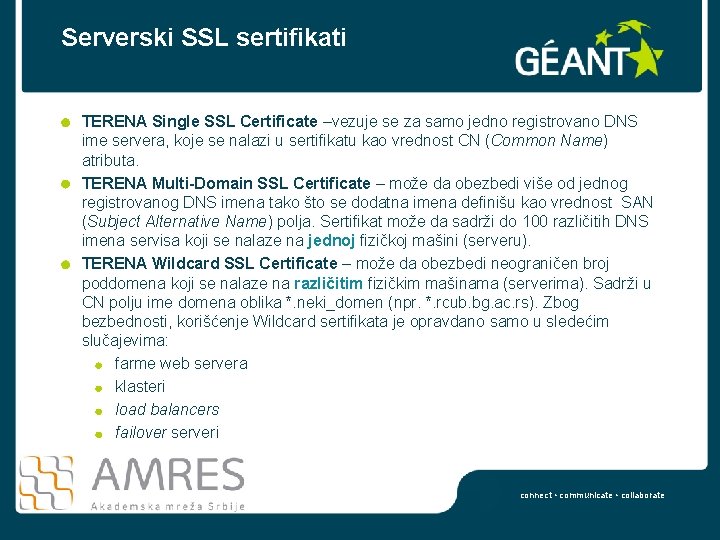 Serverski SSL sertifikati

GÉANT

• TERENA Single SSL Certificate –vezuje se za samo jedno registrovano DNS ime servera, koje se nalazi u sertifikatu kao vrednost CN (Common Name) atributa.
• TERENA Multi-Domain SSL Certificate – može da obezbedi više od jednog registrovanog DNS imena tako što se dodatna imena definišu kao vrednost SAN (Subject Alternative Name) polja. Sertifikat može da sadrži do 100 različitih DNS imena servisa koji se nalaze na jednoj fizičkoj mašini (serveru).
• TERENA Wildcard SSL Certificate – može da obezbedi neograničen broj poddomena koji se nalaze na različitim fizičkim mašinama (serverima). Sadrži u CN polju ime domena oblika *.neki_domen (npr. *.rcub.bg.ac.rs). Zbog bezbednosti, korišćenje Wildcard sertifikata je opravdano samo u sledećim slučajevima:
• farme web servera
• klasteri
• load balancers
• failover serveri

AMRES
Akademska mreža Srbije

connect • communicate • collaborate